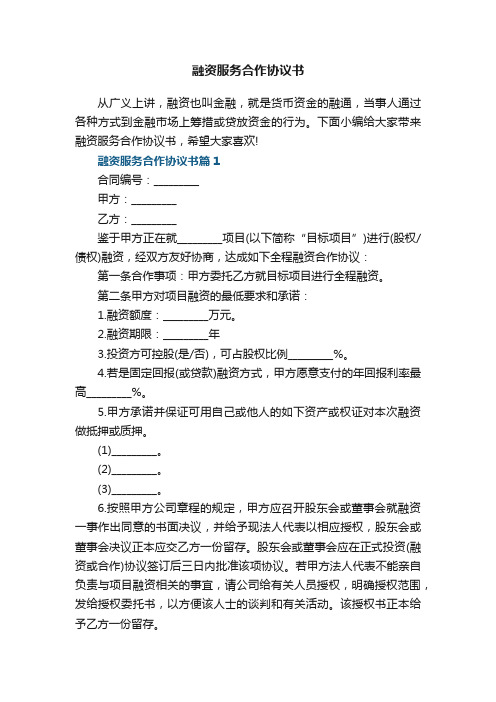 融资服务合作协议书

从广义上讲，融资也叫金融，就是货币资金的融通，当事人通过各种方式到金融市场上筹措或贷放资金的行为。下面小编给大家带来融资服务合作协议书，希望大家喜欢!

融资服务合作协议书篇1

合同编号：________

甲方：________

乙方：________

鉴于甲方正在就________项目(以下简称“目标项目”)进行(股权/债权)融资，经双方友好协商，达成如下全程融资合作协议：

第一条合作事项：甲方委托乙方就目标项目进行全程融资。

第二条甲方对项目融资的最低要求和承诺：

1.融资额度：________万元。

2.融资期限：________年

3.投资方可控股(是/否)，可占股权比例________%。

4.若是固定回报(或贷款)融资方式，甲方愿意支付的年回报利率最高________%。

5.甲方承诺并保证可用自己或他人的如下资产或权证对本次融资做抵押或质押。

(1)________。

(2)________。

(3)________。

6.按照甲方公司章程的规定，甲方应召开股东会或董事会就融资一事作出同意的书面决议，并给予现法人代表以相应授权，股东会或董事会决议正本应交乙方一份留存。股东会或董事会应在正式投资(融资或合作)协议签订后三日内批准该项协议。若甲方法人代表不能亲自负责与项目融资相关的事宜，请公司给有关人员授权，明确授权范围，发给授权委托书，以方便该人士的谈判和有关活动。该授权书正本给予乙方一份留存。